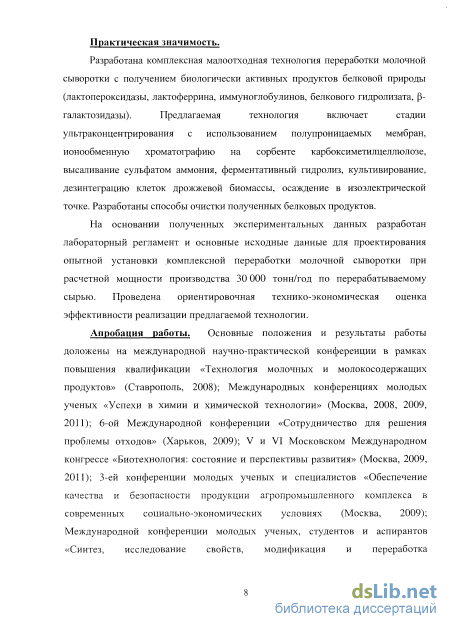 Практическая значимость.

Разработана комплексная малоотходная технология переработки молочной сыворотки с получением биологически активных продуктов белковой природы (лактопероксидазы, лактоферрина, иммуноглобулинов, белкового гидролизата, β-галактозидазы). Предлагаемая технология включает стадии ультраконцентрирования с использованием полупроницаемых мембран, ионообменную хроматографию на сорбенте карбоксиметилцеллюлозе, высаливание сульфатом аммония, ферментативный гидролиз, культивирование, дезинтеграцию клеток дрожжевой биомассы, осаждение в изоэлектрической точке. Разработаны способы очистки полученных белковых продуктов.

На основании полученных экспериментальных данных разработан лабораторный регламент и основные исходные данные для проектирования опытной установки комплексной переработки молочной сыворотки при расчетной мощности производства 30 000 тонн/год по перерабатываемому сырью. Проведена ориентировочная технико-экономическая оценка эффективности реализации предлагаемой технологии.

Апробация работы. Основные положения и результаты работы доложены на международной научно-практической конференции в рамках повышения квалификации «Технология молочных и молокосодержащих продуктов» (Ставрополь, 2008); Международных конференциях молодых ученых «Успехи в химии и химической технологии» (Москва, 2008, 2009, 2011); 6-ой Международной конференции «Сотрудничество для решения проблемы отходов» (Харьков, 2009); V и VI Московском Международном конгрессе «Биотехнология: состояние и перспективы развития» (Москва, 2009, 2011); 3-ей конференции молодых ученых и специалистов «Обеспечение качества и безопасности продукции агропромышленного комплекса в современных социально-экономических условиях (Москва, 2009); Международной конференции молодых ученых, студентов и аспирантов «Синтез, исследование свойств, модификация и переработка

8

dsLib.net
библиотека диссертаций